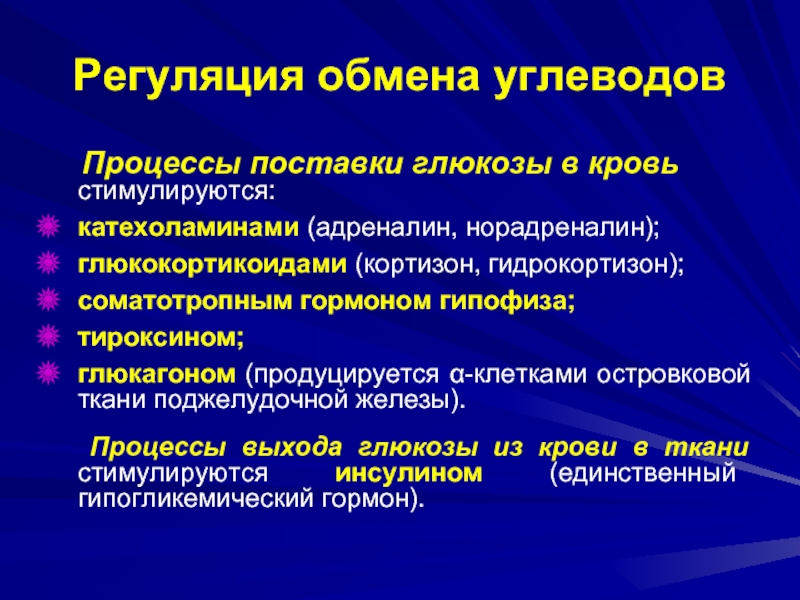 Регуляция обмена углеводов

Процессы поставки глюкозы в кровь стимулируются:

катехоламинами (адреналин, норадреналин);
глюкокортикоидами (кортизон, гидрокортизон);
соматотропным гормоном гипофиза;
тироксином;
глюкагоном (продуцируется α-клетками островковой ткани поджелудочной железы).

Процессы выхода глюкозы из крови в ткани стимулируются инсулином (единственный гипогликемический гормон).